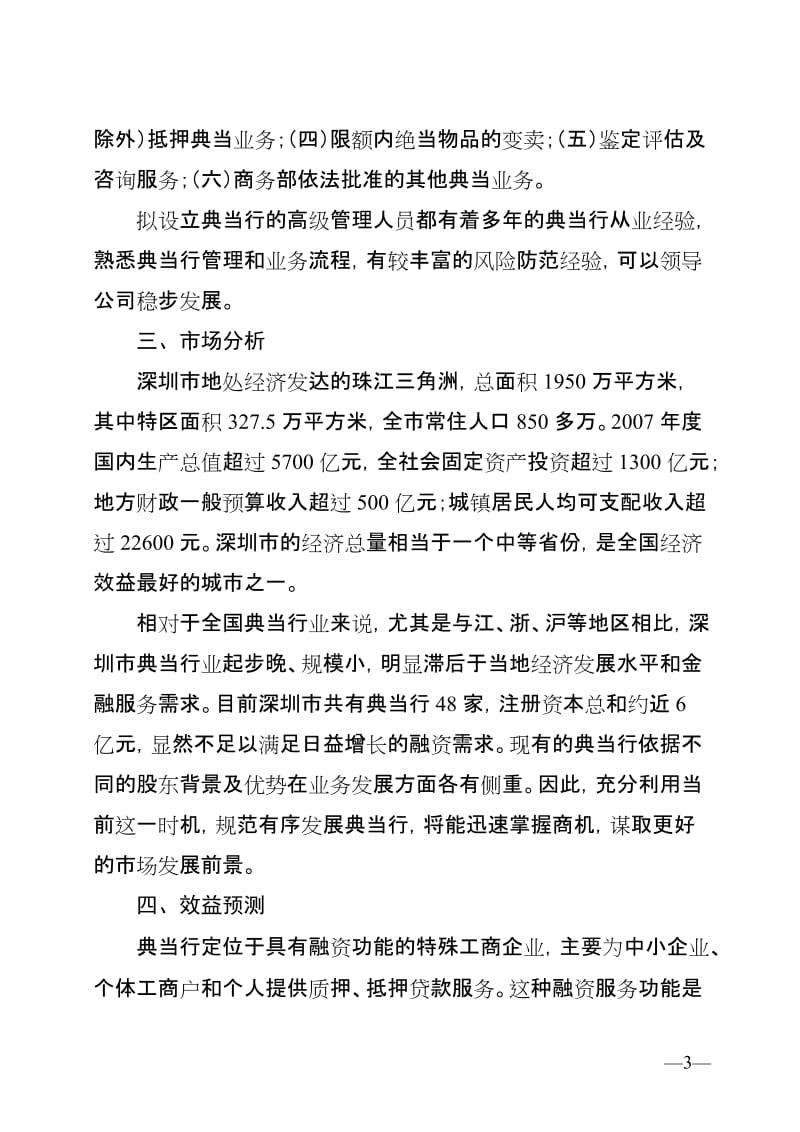 除外）抵押典当业务；（四）限额内绝当物品的变卖；（五）鉴定评估及咨询服务；（六）商务部依法批准的其他典当业务。

拟设立典当行的高级管理人员都有着多年的典当行从业经验，熟悉典当行管理和业务流程，有较丰富的风险防范经验，可以领导公司稳步发展。

三、市场分析

深圳市地处经济发达的珠江三角洲，总面积 1950 万平方米，其中特区面积 327.5 万平方米，全市常住人口 850 多万。2007 年度国内生产总值超过 5700 亿元，全社会固定资产投资超过 1300 亿元；地方财政一般预算收入超过 500 亿元；城镇居民人均可支配收入超过 22600 元。深圳市的经济总量相当于一个中等省份，是全国经济效益最好的城市之一。

相对于全国典当行业来说，尤其是与江、浙、沪等地区相比，深圳市典当行业起步晚、规模小，明显滞后于当地经济发展水平和金融服务需求。目前深圳市共有典当行 48 家，注册资本总和约近 6 亿元，显然不足以满足日益增长的融资需求。现有的典当行依据不同的股东背景及优势在业务发展方面各有侧重。因此，充分利用当前这一时机，规范有序发展典当行，将能迅速掌握商机，谋取更好的市场发展前景。

四、效益预测

典当行定位于具有融资功能的特殊工商企业，主要为中小企业、个体工商户和个人提供质押、抵押贷款服务。这种融资服务功能是

—3—